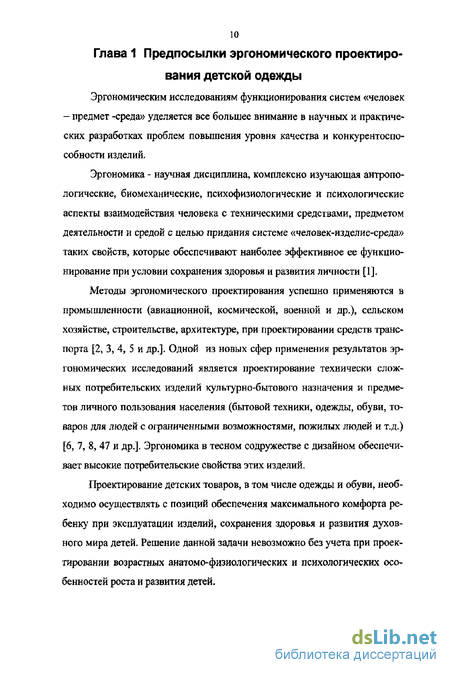 10

Глава 1 Предпосылки эргономического проектирования детской одежды

Эргономическим исследованиям функционирования систем «человек – предмет -среда» уделяется все большее внимание в научных и практических разработках проблем повышения уровня качества и конкурентоспособности изделий.

Эргономика - научная дисциплина, комплексно изучающая антропологические, биомеханические, психофизиологические и психологические аспекты взаимодействия человека с техническими средствами, предметом деятельности и средой с целью придания системе «человек-изделие-среда» таких свойств, которые обеспечивают наиболее эффективное ее функционирование при условии сохранения здоровья и развития личности [1].

Методы эргономического проектирования успешно применяются в промышленности (авиационной, космической, военной и др.), сельском хозяйстве, строительстве, архитектуре, при проектировании средств транспорта [2, 3, 4, 5 и др.]. Одной из новых сфер применения результатов эргономических исследований является проектирование технически сложных потребительских изделий культурно-бытового назначения и предметов личного пользования населения (бытовой техники, одежды, обуви, товаров для людей с ограниченными возможностями, пожилых людей и т.д.) [6, 7, 8, 47 и др.]. Эргономика в тесном содружестве с дизайном обеспечивает высокие потребительские свойства этих изделий.

Проектирование детских товаров, в том числе одежды и обуви, необходимо осуществлять с позиций обеспечения максимального комфорта ребенку при эксплуатации изделий, сохранения здоровья и развития духовного мира детей. Решение данной задачи невозможно без учета при проектировании возрастных анатомо-физиологических и психологических особенностей роста и развития детей.

dsLib.net
библиотека диссертаций